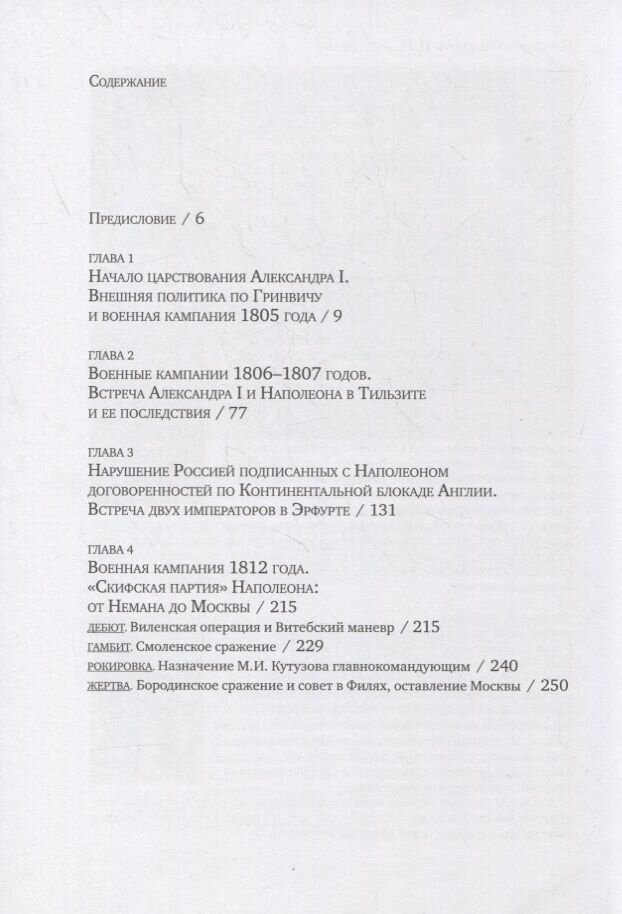 Содержание

Предисловие / 6

глава 1
Начало царствования Александра I. Внешняя политика по Гринвичу и военная кампания 1805 года / 9

глава 2
Военные кампании 1806–1807 годов. Встреча Александра I и Наполеона в Тильзите и ее последствия / 77

глава 3
Нарушение Россией подписанных с Наполеоном договоренностей по Континентальной блокаде Англии. Встреча двух императоров в Эрфурте / 131

глава 4
Военная кампания 1812 года. «Скифская партия» Наполеона: от Немана до Москвы / 215
дебют. Виленская операция и Витебский маневр / 215
гамбит. Смоленское сражение / 229
рокировка. Назначение М.И. Кутузова главнокомандующим / 240
жертва. Бородинское сражение и совет в Филях, оставление Москвы / 250